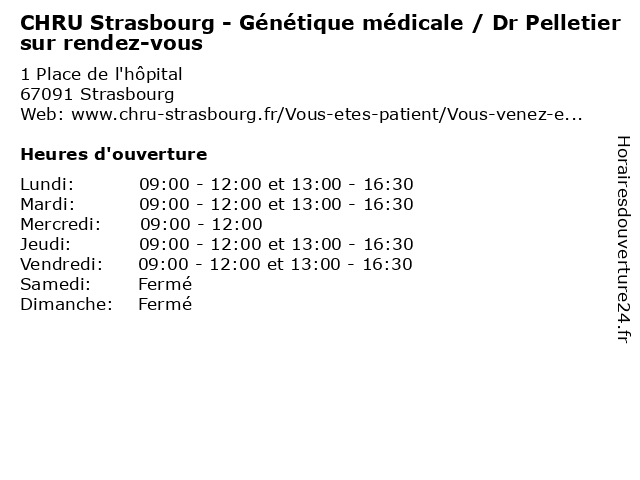 CHRU Strasbourg - Génétique médicale / Dr Pelletier sur rendez-vous

1 Place de l'hôpital
67091 Strasbourg
Web: www.chru-strasbourg.fr/Vous-etes-patient/Vous-venez-e...

Heures d'ouverture

Lundi: 09:00 - 12:00 et 13:00 - 16:30
Mardi: 09:00 - 12:00 et 13:00 - 16:30
Mercredi: 09:00 - 12:00
Jeudi: 09:00 - 12:00 et 13:00 - 16:30
Vendredi: 09:00 - 12:00 et 13:00 - 16:30
Samedi: Fermé
Dimanche: Fermé

Horairesdouverture24.fr